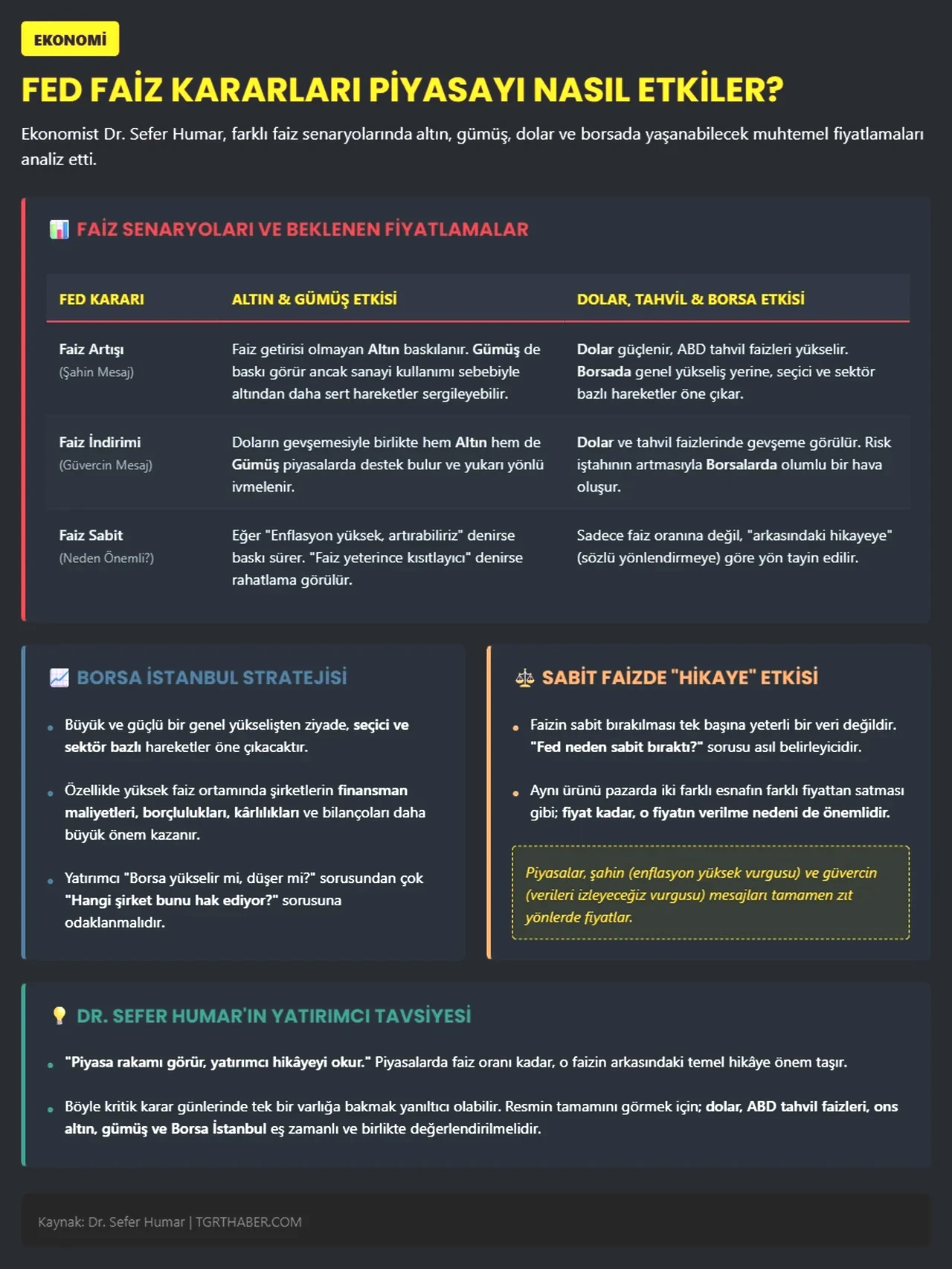 EKONOMİ

FED FAİZ KARARLARI PİYASAYI NASIL ETKİLER?

Ekonomist Dr. Sefer Humar, farklı faiz senaryolarında altın, gümüş, dolar ve borsada yaşanabilecek muhtemel fiyatlamaları analiz etti.

FAİZ SENARYOLARI VE BEKLENEN FİYATLAMALAR

| FED KARARI | ALTIN & GÜMÜŞ ETKİSİ | DOLAR, TAHVİL & BORSA ETKİSİ |
|---|---|---|
| Faiz Artışı (Şahin Mesaj) | Faiz getirisi olmayan Altın baskılanır. Gümüş de baskı görür ancak sanayi kullanımı sebebiyle altından daha sert hareketler sergileyebilir. | Dolar güçlenir, ABD tahvil faizleri yükselir. Borsada genel yükseliş yerine, seçici ve sektör bazlı hareketler öne çıkar. |
| Faiz İndirimi (Güvercin Mesaj) | Doların gevşemesiyle birlikte hem Altın hem de Gümüş piyasalarda destek bulur ve yukarı yönlü ivmelenir. | Dolar ve tahvil faizlerinde gevşeme görülür. Risk iştahının artmasıyla Borsalarda olumlu bir hava oluşur. |
| Faiz Sabit (Neden Önemli?) | Eğer "Enflasyon yüksek, artırabiliriz" denirse baskı sürer. "Faiz yeterince kısıtlayıcı" denirse rahatlama görülür. | Sadece faiz oranına değil, "arkasındaki hikayeye" (sözlü yönlendirmeye) göre yön tayin edilir. |

BORSA İSTANBUL STRATEJİSİ

• Büyük ve güçlü bir genel yükselişten ziyade, seçici ve sektör bazlı hareketler öne çıkacaktır.

• Özellikle yüksek faiz ortamında şirketlerin finansman maliyetleri, borçlulukları, kârlılıkları ve bilançoları daha büyük önem kazanır.

• Yatırımcı "Borsa yükselir mi, düşer mi?" sorusundan çok "Hangi şirket bunu hak ediyor?" sorusuna odaklanmalıdır.

SABİT FAİZDE "HİKAYE" ETKİSİ

• Faizin sabit bırakılması tek başına yeterli bir veri değildir. "Fed neden sabit bıraktı?" sorusu asıl belirleyicidir.

• Aynı ürünü pazarda iki farklı esnafın farklı fiyattan satması gibi; fiyat kadar, o fiyatın verilme nedeni de önemlidir.

Piyasalar, şahin (enflasyon yüksek vurgusu) ve güvercin (verileri izleyeceğiz vurgusu) mesajları tamamen zıt yönlerde fiyatlar.

DR. SEFER HUMAR'IN YATIRIMCI TAVSİYESİ

• "Piyasa rakamı görür, yatırımcı hikâyeyi okur." Piyasalarda faiz oranı kadar, o faizin arkasındaki temel hikâye önem taşır.

• Böyle kritik karar günlerinde tek bir varlığa bakmak yanıltıcı olabilir. Resmin tamamını görmek için; dolar, ABD tahvil faizleri, ons altın, gümüş ve Borsa İstanbul eş zamanlı ve birlikte değerlendirilmelidir.

Kaynak: Dr. Sefer Humar | TGRTHABER.COM